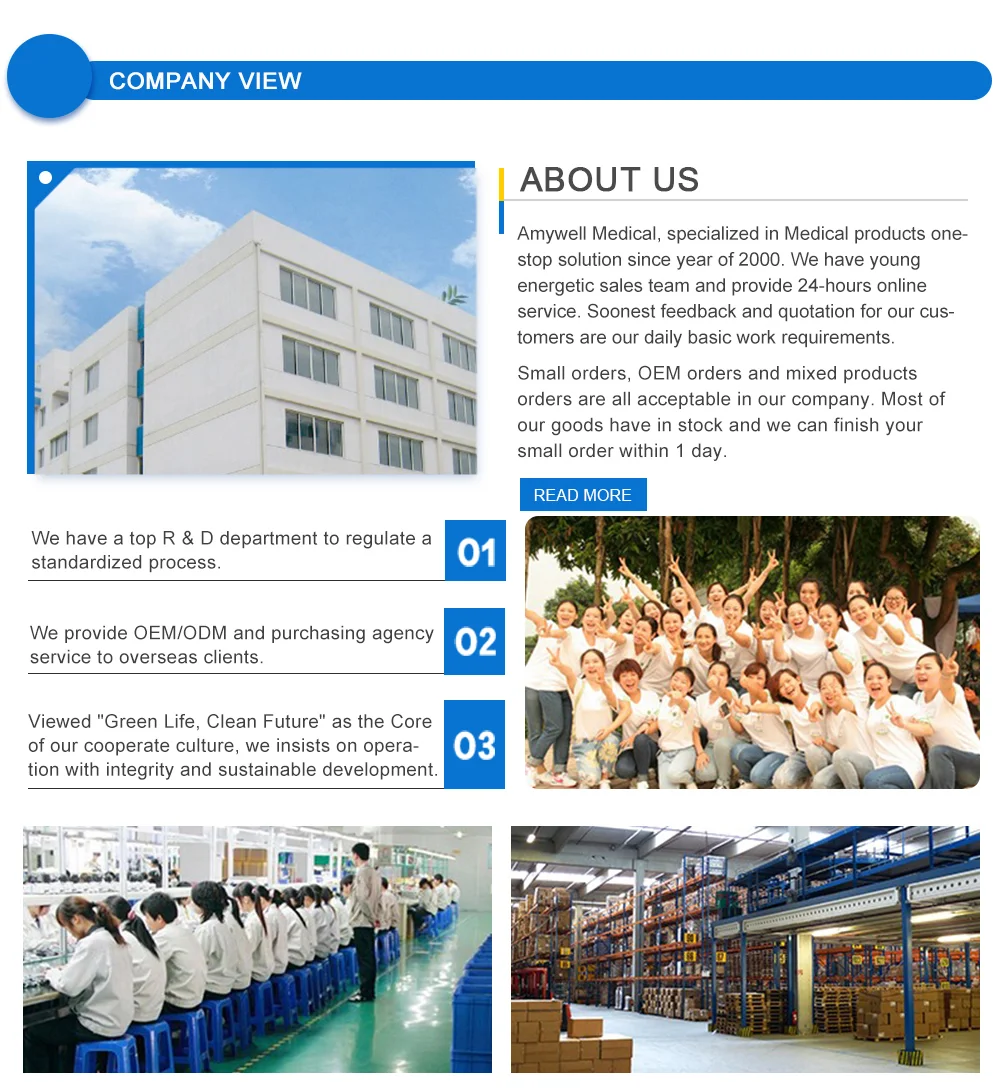 COMPANY VIEW

ABOUT US

Amywell Medical, specialized in Medical products one-stop solution since year of 2000. We have young energetic sales team and provide 24-hours online service. Soonest feedback and quotation for our customers are our daily basic work requirements.

Small orders, OEM orders and mixed products orders are all acceptable in our company. Most of our goods have in stock and we can finish your small order within 1 day.

READ MORE

We have a top R & D department to regulate a standardized process.

01

We provide OEM/ODM and purchasing agency service to overseas clients.

02

Viewed "Green Life, Clean Future" as the Core of our cooperate culture, we insists on operation with integrity and sustainable development.

03